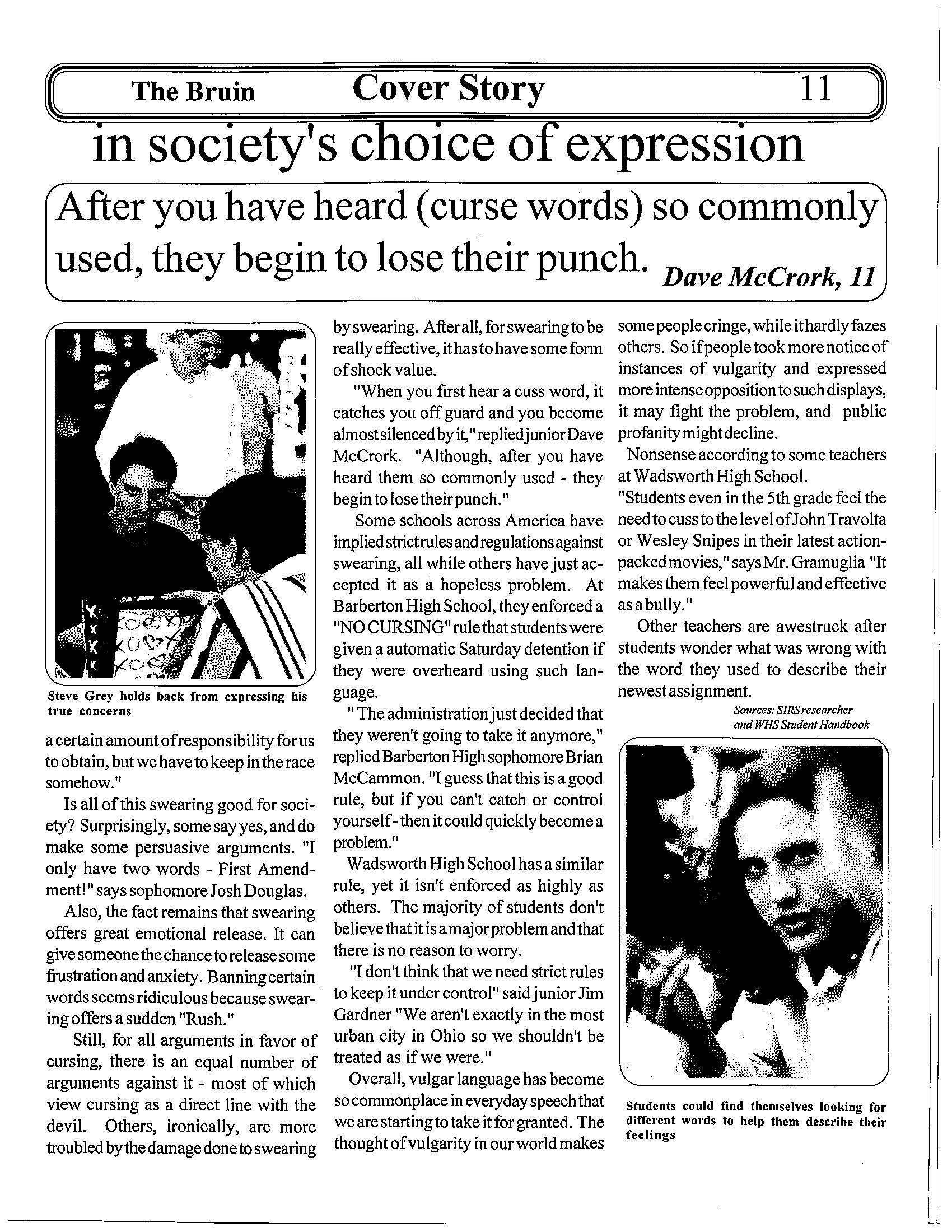 The Bruin Cover Story 11

in society's choice of expression

After you have heard (curse words) so commonly used, they begin to lose their punch. Dave McCrork, 11

Steve Grey holds back from expressing his true concerns

a certain amount of responsibility for us to obtain, but we have to keep in the race somehow."

Is all of this swearing good for society? Surprisingly, some say yes, and do make some persuasive arguments. "I only have two words - First Amendment!" says sophomore Josh Douglas.

Also, the fact remains that swearing offers great emotional release. It can give someone the chance to release some frustration and anxiety. Banning certain words seems ridiculous because swearing offers a sudden "Rush."

Still, for all arguments in favor of cursing, there is an equal number of arguments against it - most of which view cursing as a direct line with the devil. Others, ironically, are more troubled by the damage done to swearing by swearing. After all, for swearing to be really effective, it has to have some form of shock value.

"When you first hear a cuss word, it catches you off guard and you become almost silenced by it," replied junior Dave McCrork. "Although, after you have heard them so commonly used - they begin to lose their punch."

Some schools across America have implied strict rules and regulations against swearing, all while others have just accepted it as a hopeless problem. At Barberton High School, they enforced a "NO CURSING" rule that students were given a automatic Saturday detention if they were overheard using such language.

" The administration just decided that they weren't going to take it anymore," replied Barberton High sophomore Brian McCammon. "I guess that this is a good rule, but if you can't catch or control yourself - then it could quickly become a problem."

Wadsworth High School has a similar rule, yet it isn't enforced as highly as others. The majority of students don't believe that it is a major problem and that there is no reason to worry.

"I don't think that we need strict rules to keep it under control" said junior Jim Gardner "We aren't exactly in the most urban city in Ohio so we shouldn't be treated as if we were."

Overall, vulgar language has become so commonplace in everyday speech that we are starting to take it for granted. The thought of vulgarity in our world makes some people cringe, while it hardly fazes others. So if people took more notice of instances of vulgarity and expressed more intense opposition to such displays, it may fight the problem, and public profanity might decline.

Nonsense according to some teachers at Wadsworth High School.

"Students even in the 5th grade feel the need to cuss to the level of John Travolta or Wesley Snipes in their latest action-packed movies," says Mr. Gramuglia "It makes them feel powerful and effective as a bully."

Other teachers are awestruck after students wonder what was wrong with the word they used to describe their newest assignment.

Sources: SIRS researcher and WHS Student Handbook

Students could find themselves looking for different words to help them describe their feelings